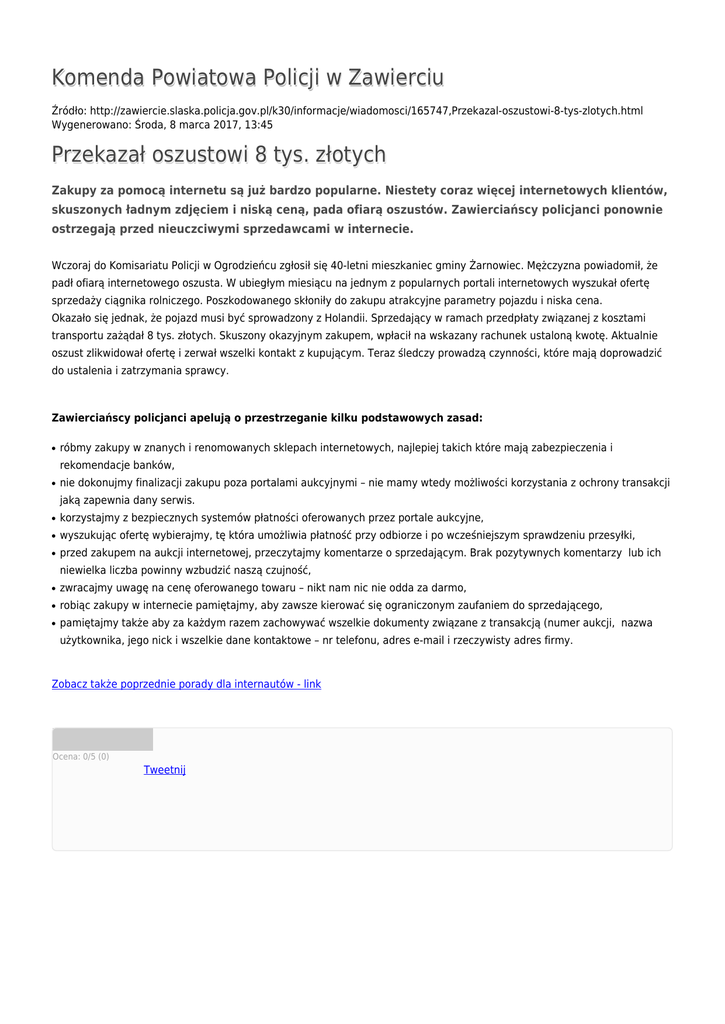 Komenda Powiatowa Policji w Zawierciu

Źródło: http://zawiercie.slaska.policja.gov.pl/k30/informacje/wiadomosci/165747,Przekazal-oszustowi-8-tys-zlotych.html
Wygenerowano: Środa, 8 marca 2017, 13:45

Przekazał oszustowi 8 tys. złotych

Zakupy za pomocą internetu są już bardzo popularne. Niestety coraz więcej internetowych klientów, skuszonych ładnym zdjęciem i niską ceną, pada ofiarą oszustów. Zawierciańscy policjanci ponownie ostrzegają przed nieuczciwymi sprzedawcami w internecie.

Wczoraj do Komisariatu Policji w Ogrodzieńcu zgłosił się 40-letni mieszkaniec gminy Żarnowiec. Mężczyzna powiadomił, że padł ofiarą internetowego oszusta. W ubiegłym miesiącu na jednym z popularnych portali internetowych wyszukał ofertę sprzedaży ciągnika rolniczego. Poszkodowanego skłoniły do zakupu atrakcyjne parametry pojazdu i niska cena.
Okazało się jednak, że pojazd musi być sprowadzony z Holandii. Sprzedający w ramach przedpłaty związanej z kosztami transportu zażądał 8 tys. złotych. Skuszony okazyjnym zakupem, wpłacił na wskazany rachunek ustaloną kwotę. Aktualnie oszust zlikwidował ofertę i zerwał wszelki kontakt z kupującym. Teraz śledczy prowadzą czynności, które mają doprowadzić do ustalenia i zatrzymania sprawcy.

Zawierciańscy policjanci apelują o przestrzeganie kilku podstawowych zasad:

• róbmy zakupy w znanych i renomowanych sklepach internetowych, najlepiej takich które mają zabezpieczenia i rekomendacje banków,
• nie dokonujmy finalizacji zakupu poza portalami aukcyjnymi – nie mamy wtedy możliwości korzystania z ochrony transakcji jaką zapewnia dany serwis.
• korzystajmy z bezpiecznych systemów płatności oferowanych przez portale aukcyjne,
• wyszukując ofertę wybierajmy, tę która umożliwia płatność przy odbiorze i po wcześniejszym sprawdzeniu przesyłki,
• przed zakupem na aukcji internetowej, przeczytajmy komentarze o sprzedającym. Brak pozytywnych komentarzy lub ich niewielka liczba powinny wzbudzić naszą czujność,
• zwracajmy uwagę na cenę oferowanego towaru – nikt nam nic nie odda za darmo,
• robiąc zakupy w internecie pamiętajmy, aby zawsze kierować się ograniczonym zaufaniem do sprzedającego,
• pamiętajmy także aby za każdym razem zachowywać wszelkie dokumenty związane z transakcją (numer aukcji, nazwa użytkownika, jego nick i wszelkie dane kontaktowe – nr telefonu, adres e-mail i rzeczywisty adres firmy.

Zobacz także poprzednie porady dla internautów - link

Ocena: 0/5 (0)
Tweetnij